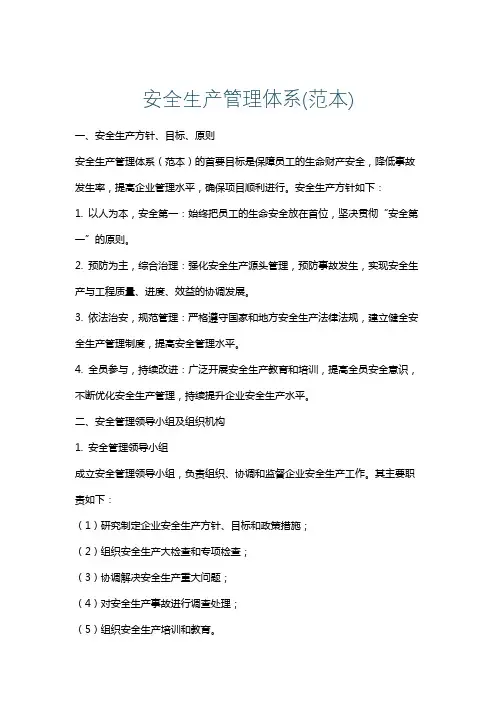 安全生产管理体系(范本)

一、安全生产方针、目标、原则

安全生产管理体系（范本）的首要目标是保障员工的生命财产安全，降低事故发生率，提高企业管理水平，确保项目顺利进行。安全生产方针如下：

1. 以人为本，安全第一：始终把员工的生命安全放在首位，坚决贯彻“安全第一”的原则。

2. 预防为主，综合治理：强化安全生产源头管理，预防事故发生，实现安全生产与工程质量、进度、效益的协调发展。

3. 依法治安，规范管理：严格遵守国家和地方安全生产法律法规，建立健全安全生产管理制度，提高安全管理水平。

4. 全员参与，持续改进：广泛开展安全生产教育和培训，提高全员安全意识，不断优化安全生产管理，持续提升企业安全生产水平。

二、安全管理领导小组及组织机构

1. 安全管理领导小组

成立安全管理领导小组，负责组织、协调和监督企业安全生产工作。其主要职责如下：

（1）研究制定企业安全生产方针、目标和政策措施；

（2）组织安全生产大检查和专项检查；

（3）协调解决安全生产重大问题；

（4）对安全生产事故进行调查处理；

（5）组织安全生产培训和教育。